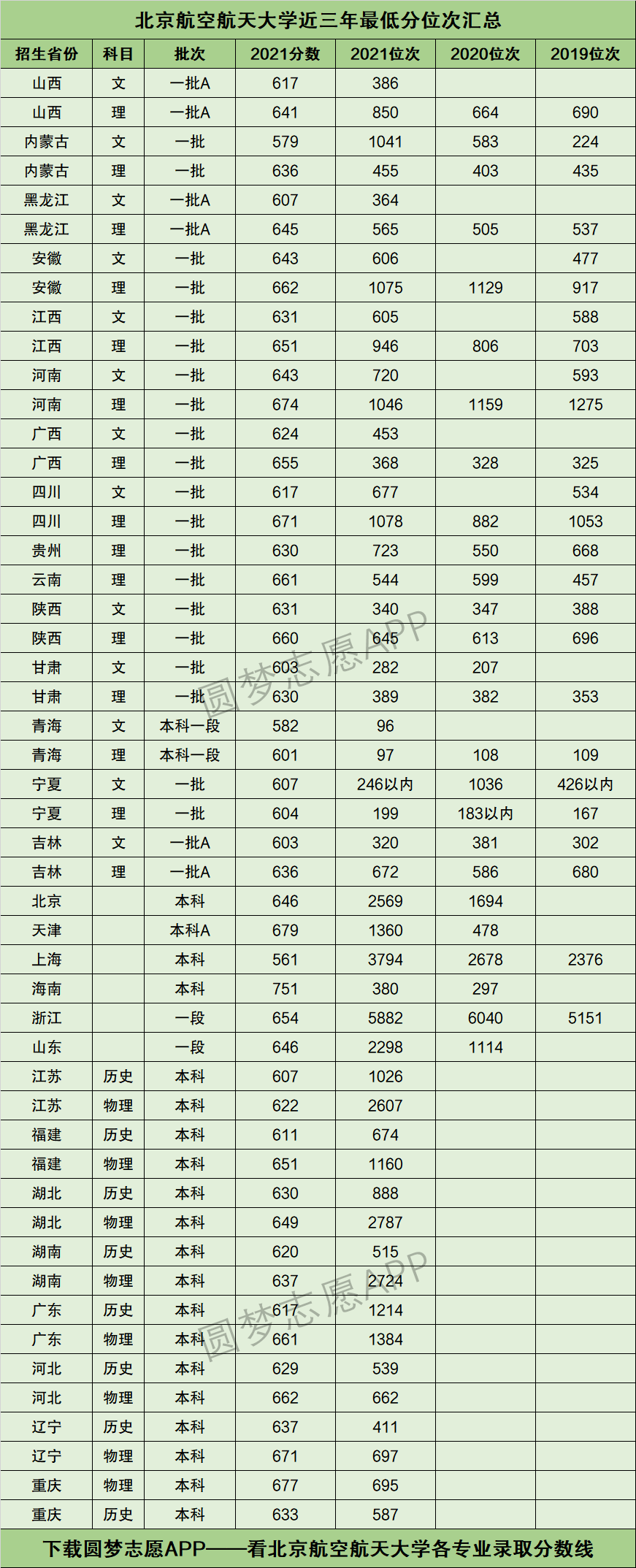 北京航空航天大学近三年最低分位次汇总

| 招生省份 | 科目 | 批次 | 2021分数 | 2021位次 | 2020位次 | 2019位次 |
|---|---|---|---|---|---|---|
| 山西 | 文 | 一批A | 617 | 386 | | |
| 山西 | 理 | 一批A | 641 | 850 | 664 | 690 |
| 内蒙古 | 文 | 一批 | 579 | 1041 | 583 | 224 |
| 内蒙古 | 理 | 一批 | 636 | 455 | 403 | 435 |
| 黑龙江 | 文 | 一批A | 607 | 364 | | |
| 黑龙江 | 理 | 一批A | 645 | 565 | 505 | 537 |
| 安徽 | 文 | 一批 | 643 | 606 | | 477 |
| 安徽 | 理 | 一批 | 662 | 1075 | 1129 | 917 |
| 江西 | 文 | 一批 | 631 | 605 | | 588 |
| 江西 | 理 | 一批 | 651 | 946 | 806 | 703 |
| 河南 | 文 | 一批 | 643 | 720 | | 593 |
| 河南 | 理 | 一批 | 674 | 1046 | 1159 | 1275 |
| 广西 | 文 | 一批 | 624 | 453 | | |
| 广西 | 理 | 一批 | 655 | 368 | 328 | 325 |
| 四川 | 文 | 一批 | 617 | 677 | | 534 |
| 四川 | 理 | 一批 | 671 | 1078 | 882 | 1053 |
| 贵州 | 理 | 一批 | 630 | 723 | 550 | 668 |
| 云南 | 理 | 一批 | 661 | 544 | 599 | 457 |
| 陕西 | 文 | 一批 | 631 | 340 | 347 | 388 |
| 陕西 | 理 | 一批 | 660 | 645 | 613 | 696 |
| 甘肃 | 文 | 一批 | 603 | 282 | 207 | |
| 甘肃 | 理 | 一批 | 630 | 389 | 382 | 353 |
| 青海 | 文 | 本科一段 | 582 | 96 | | |
| 青海 | 理 | 本科一段 | 601 | 97 | 108 | 109 |
| 宁夏 | 文 | 一批 | 607 | 246以内 | 1036 | 426以内 |
| 宁夏 | 理 | 一批 | 604 | 199 | 183以内 | 167 |
| 吉林 | 文 | 一批A | 603 | 320 | 381 | 302 |
| 吉林 | 理 | 一批A | 636 | 672 | 586 | 680 |
| 北京 | | 本科 | 646 | 2569 | 1694 | |
| 天津 | | 本科A | 679 | 1360 | 478 | |
| 上海 | | 本科 | 561 | 3794 | 2678 | 2376 |
| 海南 | | 本科 | 751 | 380 | 297 | |
| 浙江 | | 一段 | 654 | 5882 | 6040 | 5151 |
| 山东 | | 一段 | 646 | 2298 | 1114 | |
| 江苏 | 历史 | 本科 | 607 | 1026 | | |
| 江苏 | 物理 | 本科 | 622 | 2607 | | |
| 福建 | 历史 | 本科 | 611 | 674 | | |
| 福建 | 物理 | 本科 | 651 | 1160 | | |
| 湖北 | 历史 | 本科 | 630 | 888 | | |
| 湖北 | 物理 | 本科 | 649 | 2787 | | |
| 湖南 | 历史 | 本科 | 620 | 515 | | |
| 湖南 | 物理 | 本科 | 637 | 2724 | | |
| 广东 | 历史 | 本科 | 617 | 1214 | | |
| 广东 | 物理 | 本科 | 661 | 1384 | | |
| 河北 | 历史 | 本科 | 629 | 539 | | |
| 河北 | 物理 | 本科 | 662 | 662 | | |
| 辽宁 | 历史 | 本科 | 637 | 411 | | |
| 辽宁 | 物理 | 本科 | 671 | 697 | | |
| 重庆 | 物理 | 本科 | 677 | 695 | | |
| 重庆 | 历史 | 本科 | 633 | 587 | | |

下载圆梦志愿APP——看北京航空航天大学各专业录取分数线

圆梦志愿APP